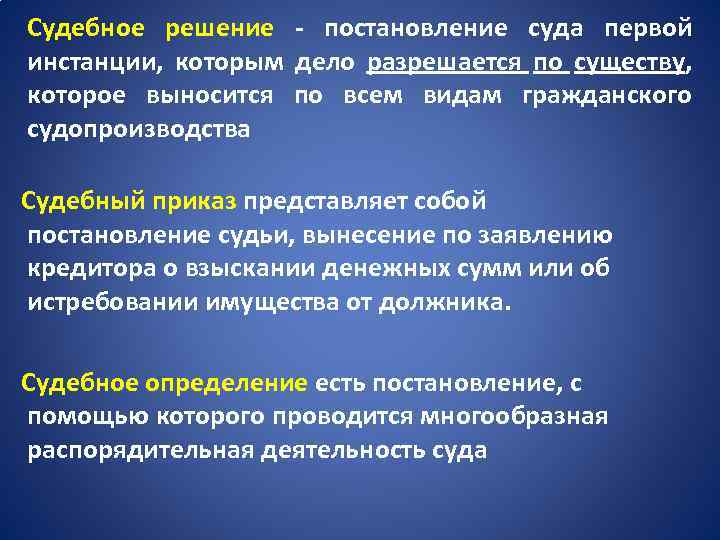 Судебное решение - постановление суда первой инстанции, которым дело разрешается по существу, которое выносится по всем видам гражданского судопроизводства

Судебный приказ представляет собой постановление судьи, вынесение по заявлению кредитора о взыскании денежных сумм или об истребовании имущества от должника.

Судебное определение есть постановление, с помощью которого проводится многообразная распорядительная деятельность суда